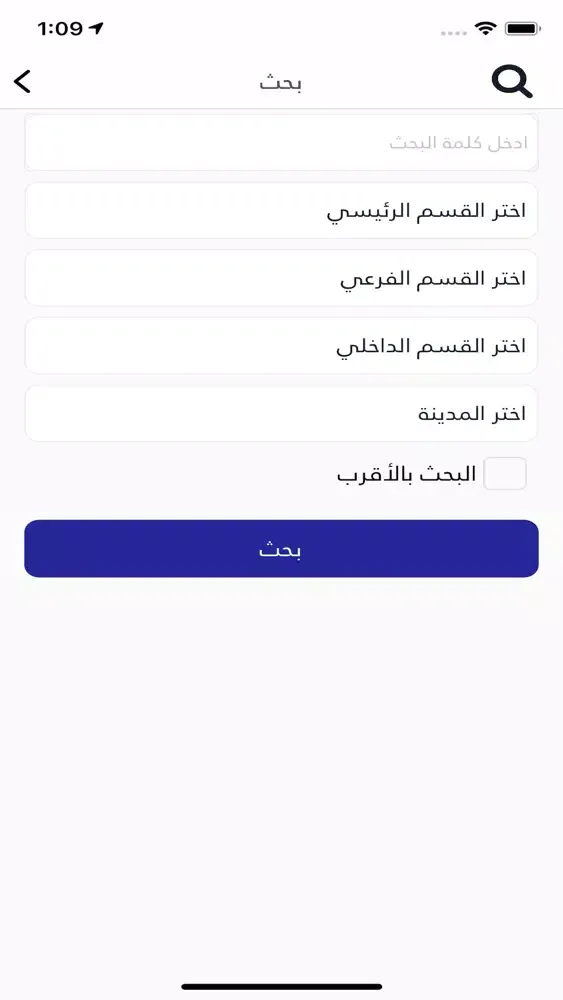 1:09

بحث

ادخل كلمة البحث

اختر القسم الرئيسي

اختر القسم الفرعي

اختر القسم الداخلي

اختر المدينة

البحث بالأقرب

بحث